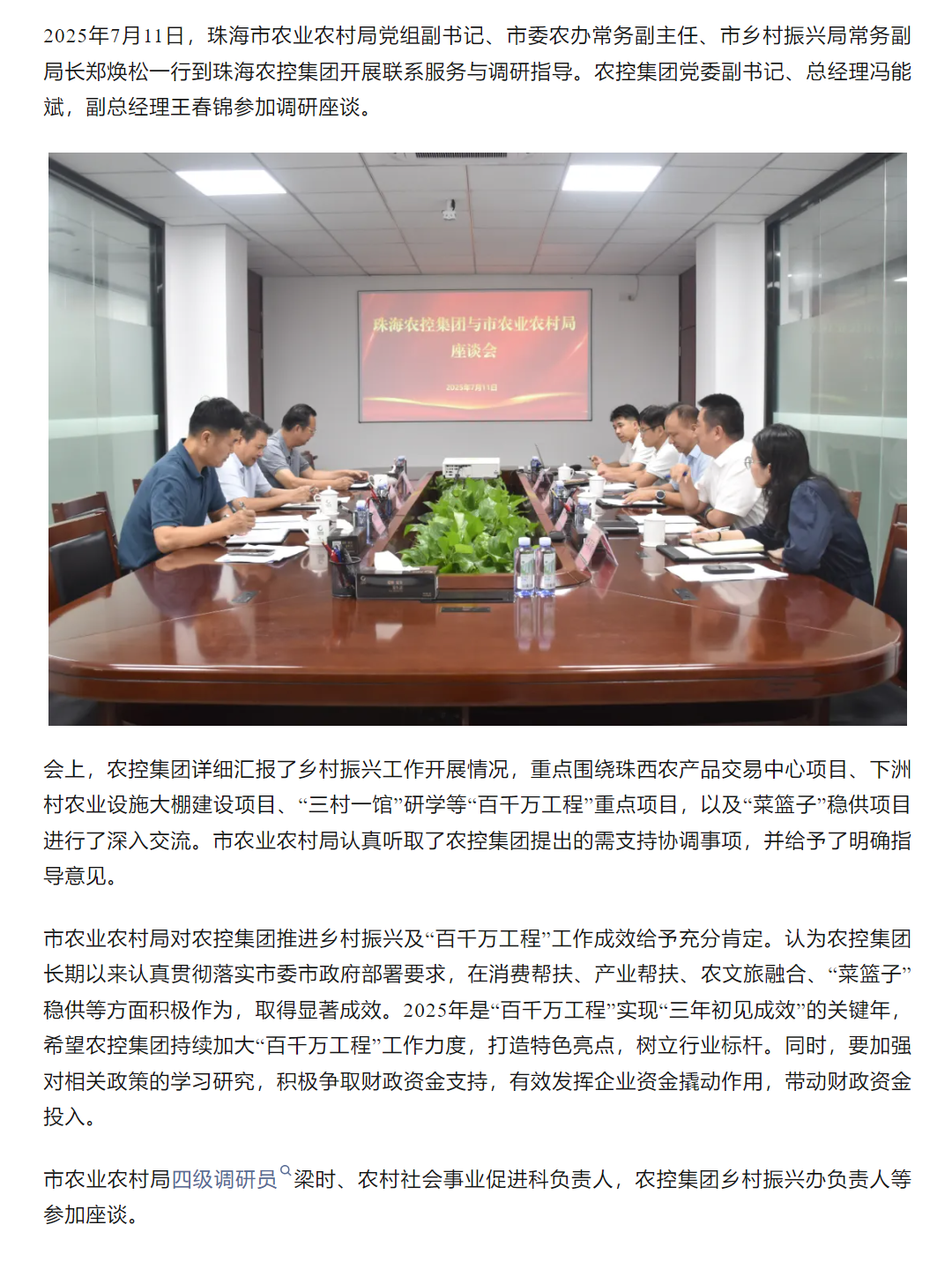 2025年7月11日，珠海市农业农村局党组副书记、市委农办常务副主任、市乡村振兴局常务副局长郑焕松一行到珠海农控集团开展联系服务与调研指导。农控集团党委副书记、总经理冯能斌，副总经理王春锦参加调研座谈。

珠海农控集团与市农业农村局
座谈会
2025年7月11日

会上，农控集团详细汇报了乡村振兴工作开展情况，重点围绕珠西农产品交易中心项目、下洲村农业设施大棚建设项目、“三村一馆”研学等“百千万工程”重点项目，以及“菜篮子”稳供项目进行了深入交流。市农业农村局认真听取了农控集团提出的需支持协调事项，并给予了明确指导意见。

市农业农村局对农控集团推进乡村振兴及“百千万工程”工作成效给予充分肯定。认为农控集团长期以来认真贯彻落实市委市政府部署要求，在消费帮扶、产业帮扶、农文旅融合、“菜篮子”稳供等方面积极作为，取得显著成效。2025年是“百千万工程”实现“三年初见成效”的关键年，希望农控集团持续加大“百千万工程”工作力度，打造特色亮点，树立行业标杆。同时，要加强对相关政策的学习研究，积极争取财政资金支持，有效发挥企业资金撬动作用，带动财政资金投入。

市农业农村局四级调研员梁时、农村社会事业促进科负责人，农控集团乡村振兴办负责人等参加座谈。